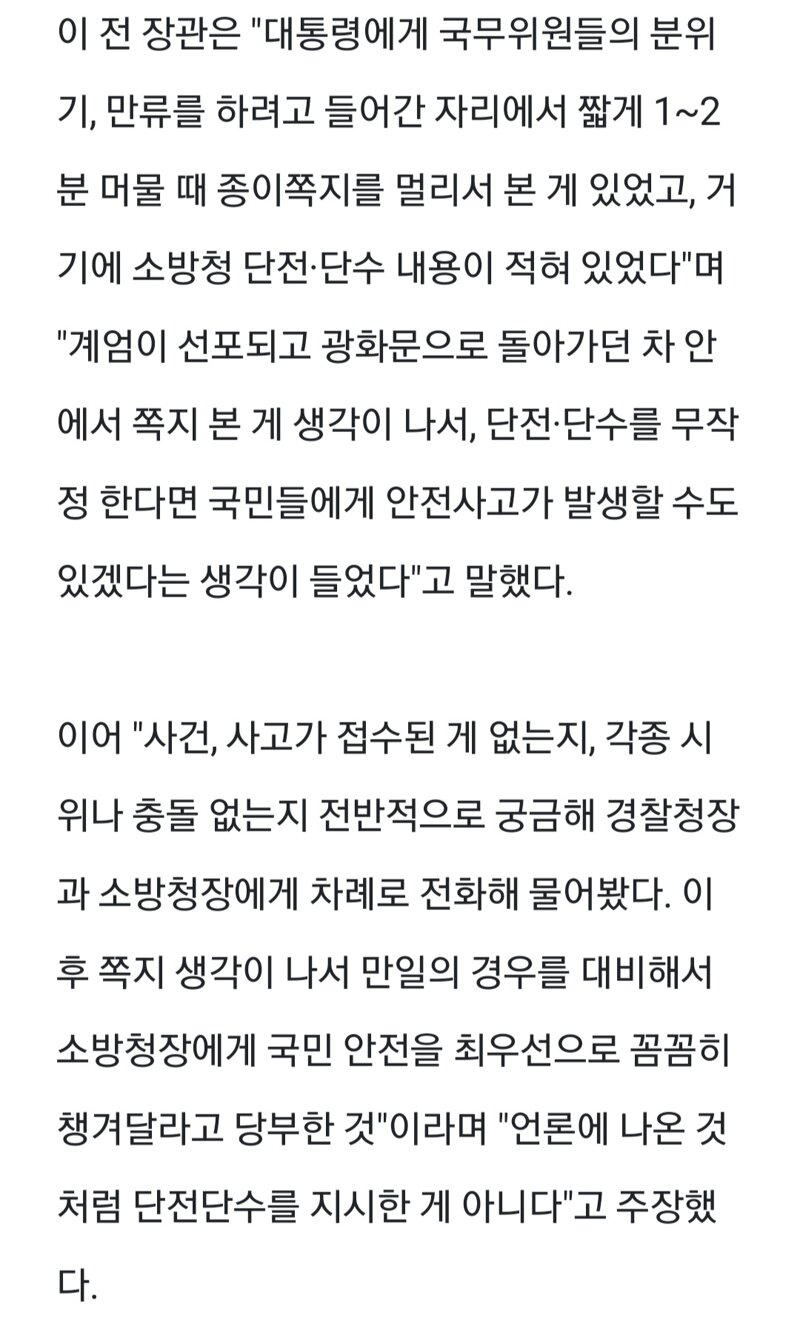 이 전 장관은 "대통령에게 국무위원들의 분위기, 만류를 하려고 들어간 자리에서 짧게 1~2분 머물 때 종이쪽지를 멀리서 본 게 있었고, 거기에 소방청 단전·단수 내용이 적혀 있었다"며 "계엄이 선포되고 광화문으로 돌아가던 차 안에서 쪽지 본 게 생각이 나서, 단전·단수를 무작정 한다면 국민들에게 안전사고가 발생할 수도 있겠다는 생각이 들었다"고 말했다.

이어 "사건, 사고가 접수된 게 없는지, 각종 시위나 충돌 없는지 전반적으로 궁금해 경찰청장과 소방청장에게 차례로 전화해 물어봤다. 이후 쪽지 생각이 나서 만일의 경우를 대비해서 소방청장에게 국민 안전을 최우선으로 꼼꼼히 챙겨달라고 당부한 것"이라며 "언론에 나온 것처럼 단전단수를 지시한 게 아니다"고 주장했다.